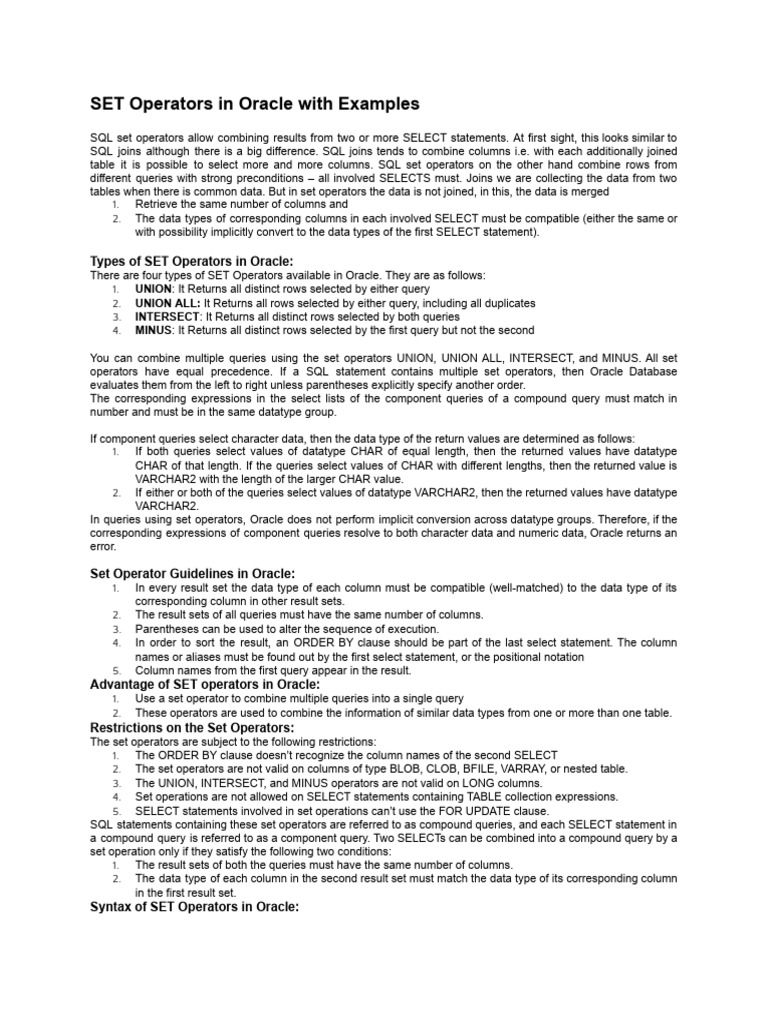 SET Operators in Oracle with Examples

SQL set operators allow combining results from two or more SELECT statements. At first sight, this looks similar to SQL joins although there is a big difference. SQL joins tends to combine columns i.e. with each additionally joined table it is possible to select more and more columns. SQL set operators on the other hand combine rows from different queries with strong preconditions – all involved SELECTS must. Joins we are collecting the data from two tables when there is common data. But in set operators the data is not joined, in this, the data is merged
1. Retrieve the same number of columns and
2. The data types of corresponding columns in each involved SELECT must be compatible (either the same or with possibility implicitly convert to the data types of the first SELECT statement).

Types of SET Operators in Oracle:
There are four types of SET Operators available in Oracle. They are as follows:
1. UNION: It Returns all distinct rows selected by either query
2. UNION ALL: It Returns all rows selected by either query, including all duplicates
3. INTERSECT: It Returns all distinct rows selected by both queries
4. MINUS: It Returns all distinct rows selected by the first query but not the second

You can combine multiple queries using the set operators UNION, UNION ALL, INTERSECT, and MINUS. All set operators have equal precedence. If a SQL statement contains multiple set operators, then Oracle Database evaluates them from the left to right unless parentheses explicitly specify another order.
The corresponding expressions in the select lists of the component queries of a compound query must match in number and must be in the same datatype group.

If component queries select character data, then the data type of the return values are determined as follows:
1. If both queries select values of datatype CHAR of equal length, then the returned values have datatype CHAR of that length. If the queries select values of CHAR with different lengths, then the returned value is VARCHAR2 with the length of the larger CHAR value.
2. If either or both of the queries select values of datatype VARCHAR2, then the returned values have datatype VARCHAR2.
In queries using set operators, Oracle does not perform implicit conversion across datatype groups. Therefore, if the corresponding expressions of component queries resolve to both character data and numeric data, Oracle returns an error.

Set Operator Guidelines in Oracle:
1. In every result set the data type of each column must be compatible (well-matched) to the data type of its corresponding column in other result sets.
2. The result sets of all queries must have the same number of columns.
3. Parentheses can be used to alter the sequence of execution.
4. In order to sort the result, an ORDER BY clause should be part of the last select statement. The column names or aliases must be found out by the first select statement, or the positional notation
5. Column names from the first query appear in the result.
Advantage of SET operators in Oracle:
1. Use a set operator to combine multiple queries into a single query
2. These operators are used to combine the information of similar data types from one or more than one table.
Restrictions on the Set Operators:
The set operators are subject to the following restrictions:
1. The ORDER BY clause doesn't recognize the column names of the second SELECT
2. The set operators are not valid on columns of type BLOB, CLOB, BFILE, VARRAY, or nested table.
3. The UNION, INTERSECT, and MINUS operators are not valid on LONG columns.
4. Set operations are not allowed on SELECT statements containing TABLE collection expressions.
5. SELECT statements involved in set operations can't use the FOR UPDATE clause.
SQL statements containing these set operators are referred to as compound queries, and each SELECT statement in a compound query is referred to as a component query. Two SELECTs can be combined into a compound query by a set operation only if they satisfy the following two conditions:
1. The result sets of both the queries must have the same number of columns.
2. The data type of each column in the second result set must match the data type of its corresponding column in the first result set.
Syntax of SET Operators in Oracle: